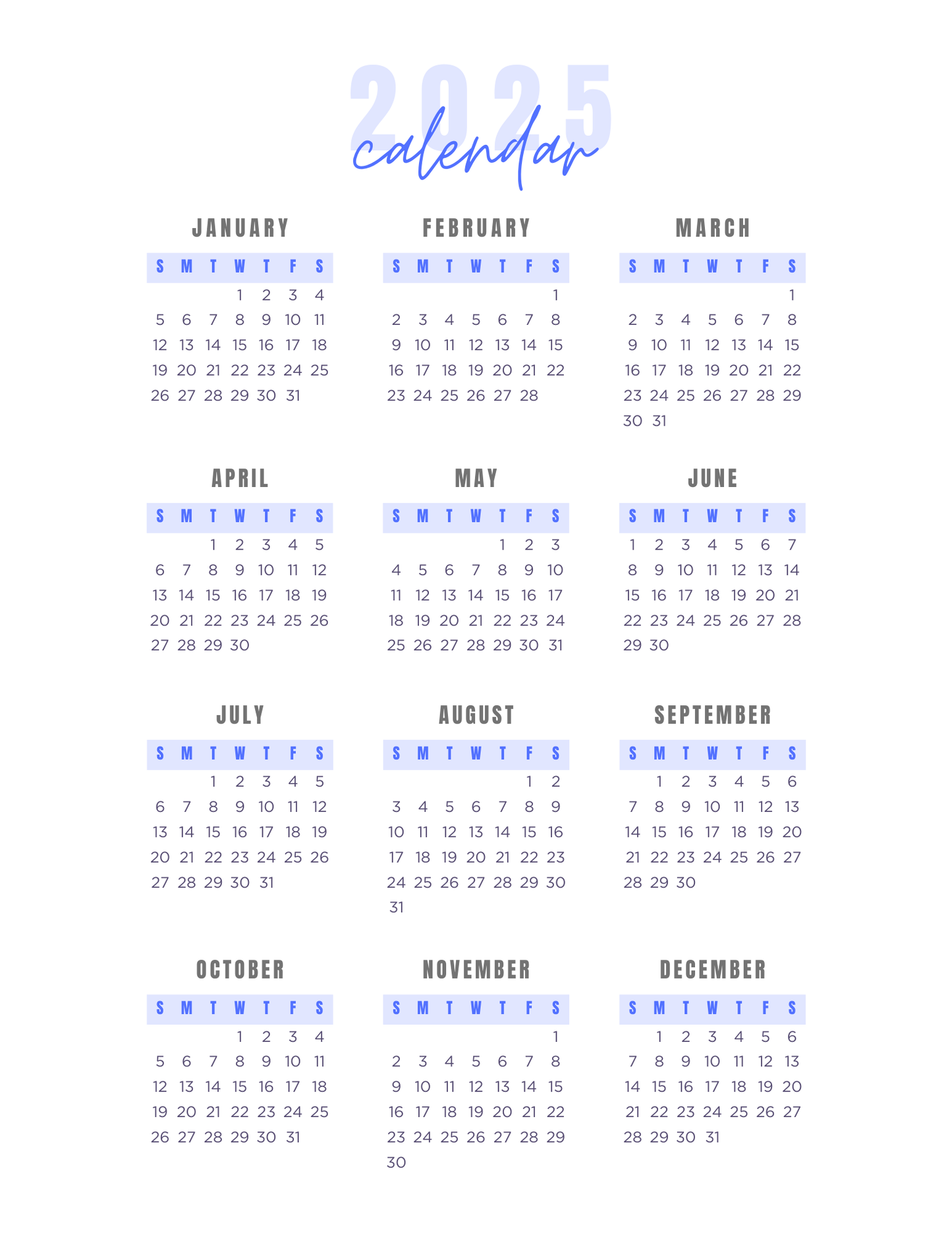 2025
calendar

JANUARY

| S | M | T | W | T | F | S |
|---|---|---|---|---|---|---|
|  |  |  | 1 | 2 | 3 | 4 |
| 5 | 6 | 7 | 8 | 9 | 10 | 11 |
| 12 | 13 | 14 | 15 | 16 | 17 | 18 |
| 19 | 20 | 21 | 22 | 23 | 24 | 25 |
| 26 | 27 | 28 | 29 | 30 | 31 |  |

FEBRUARY

| S | M | T | W | T | F | S |
|---|---|---|---|---|---|---|
|  |  |  |  |  |  | 1 |
| 2 | 3 | 4 | 5 | 6 | 7 | 8 |
| 9 | 10 | 11 | 12 | 13 | 14 | 15 |
| 16 | 17 | 18 | 19 | 20 | 21 | 22 |
| 23 | 24 | 25 | 26 | 27 | 28 |  |

MARCH

| S | M | T | W | T | F | S |
|---|---|---|---|---|---|---|
|  |  |  |  |  |  | 1 |
| 2 | 3 | 4 | 5 | 6 | 7 | 8 |
| 9 | 10 | 11 | 12 | 13 | 14 | 15 |
| 16 | 17 | 18 | 19 | 20 | 21 | 22 |
| 23 | 24 | 25 | 26 | 27 | 28 | 29 |
| 30 | 31 |  |  |  |  |  |

APRIL

| S | M | T | W | T | F | S |
|---|---|---|---|---|---|---|
|  |  | 1 | 2 | 3 | 4 | 5 |
| 6 | 7 | 8 | 9 | 10 | 11 | 12 |
| 13 | 14 | 15 | 16 | 17 | 18 | 19 |
| 20 | 21 | 22 | 23 | 24 | 25 | 26 |
| 27 | 28 | 29 | 30 |  |  |  |

MAY

| S | M | T | W | T | F | S |
|---|---|---|---|---|---|---|
|  |  |  |  | 1 | 2 | 3 |
| 4 | 5 | 6 | 7 | 8 | 9 | 10 |
| 11 | 12 | 13 | 14 | 15 | 16 | 17 |
| 18 | 19 | 20 | 21 | 22 | 23 | 24 |
| 25 | 26 | 27 | 28 | 29 | 30 | 31 |

JUNE

| S | M | T | W | T | F | S |
|---|---|---|---|---|---|---|
| 1 | 2 | 3 | 4 | 5 | 6 | 7 |
| 8 | 9 | 10 | 11 | 12 | 13 | 14 |
| 15 | 16 | 17 | 18 | 19 | 20 | 21 |
| 22 | 23 | 24 | 25 | 26 | 27 | 28 |
| 29 | 30 |  |  |  |  |  |

JULY

| S | M | T | W | T | F | S |
|---|---|---|---|---|---|---|
|  |  | 1 | 2 | 3 | 4 | 5 |
| 6 | 7 | 8 | 9 | 10 | 11 | 12 |
| 13 | 14 | 15 | 16 | 17 | 18 | 19 |
| 20 | 21 | 22 | 23 | 24 | 25 | 26 |
| 27 | 28 | 29 | 30 | 31 |  |  |

AUGUST

| S | M | T | W | T | F | S |
|---|---|---|---|---|---|---|
|  |  |  |  |  | 1 | 2 |
| 3 | 4 | 5 | 6 | 7 | 8 | 9 |
| 10 | 11 | 12 | 13 | 14 | 15 | 16 |
| 17 | 18 | 19 | 20 | 21 | 22 | 23 |
| 24 | 25 | 26 | 27 | 28 | 29 | 30 |
| 31 |  |  |  |  |  |  |

SEPTEMBER

| S | M | T | W | T | F | S |
|---|---|---|---|---|---|---|
|  | 1 | 2 | 3 | 4 | 5 | 6 |
| 7 | 8 | 9 | 10 | 11 | 12 | 13 |
| 14 | 15 | 16 | 17 | 18 | 19 | 20 |
| 21 | 22 | 23 | 24 | 25 | 26 | 27 |
| 28 | 29 | 30 |  |  |  |  |

OCTOBER

| S | M | T | W | T | F | S |
|---|---|---|---|---|---|---|
|  |  |  | 1 | 2 | 3 | 4 |
| 5 | 6 | 7 | 8 | 9 | 10 | 11 |
| 12 | 13 | 14 | 15 | 16 | 17 | 18 |
| 19 | 20 | 21 | 22 | 23 | 24 | 25 |
| 26 | 27 | 28 | 29 | 30 | 31 |  |

NOVEMBER

| S | M | T | W | T | F | S |
|---|---|---|---|---|---|---|
|  |  |  |  |  |  | 1 |
| 2 | 3 | 4 | 5 | 6 | 7 | 8 |
| 9 | 10 | 11 | 12 | 13 | 14 | 15 |
| 16 | 17 | 18 | 19 | 20 | 21 | 22 |
| 23 | 24 | 25 | 26 | 27 | 28 | 29 |
| 30 |  |  |  |  |  |  |

DECEMBER

| S | M | T | W | T | F | S |
|---|---|---|---|---|---|---|
|  | 1 | 2 | 3 | 4 | 5 | 6 |
| 7 | 8 | 9 | 10 | 11 | 12 | 13 |
| 14 | 15 | 16 | 17 | 18 | 19 | 20 |
| 21 | 22 | 23 | 24 | 25 | 26 | 27 |
| 28 | 29 | 30 | 31 |  |  |  |